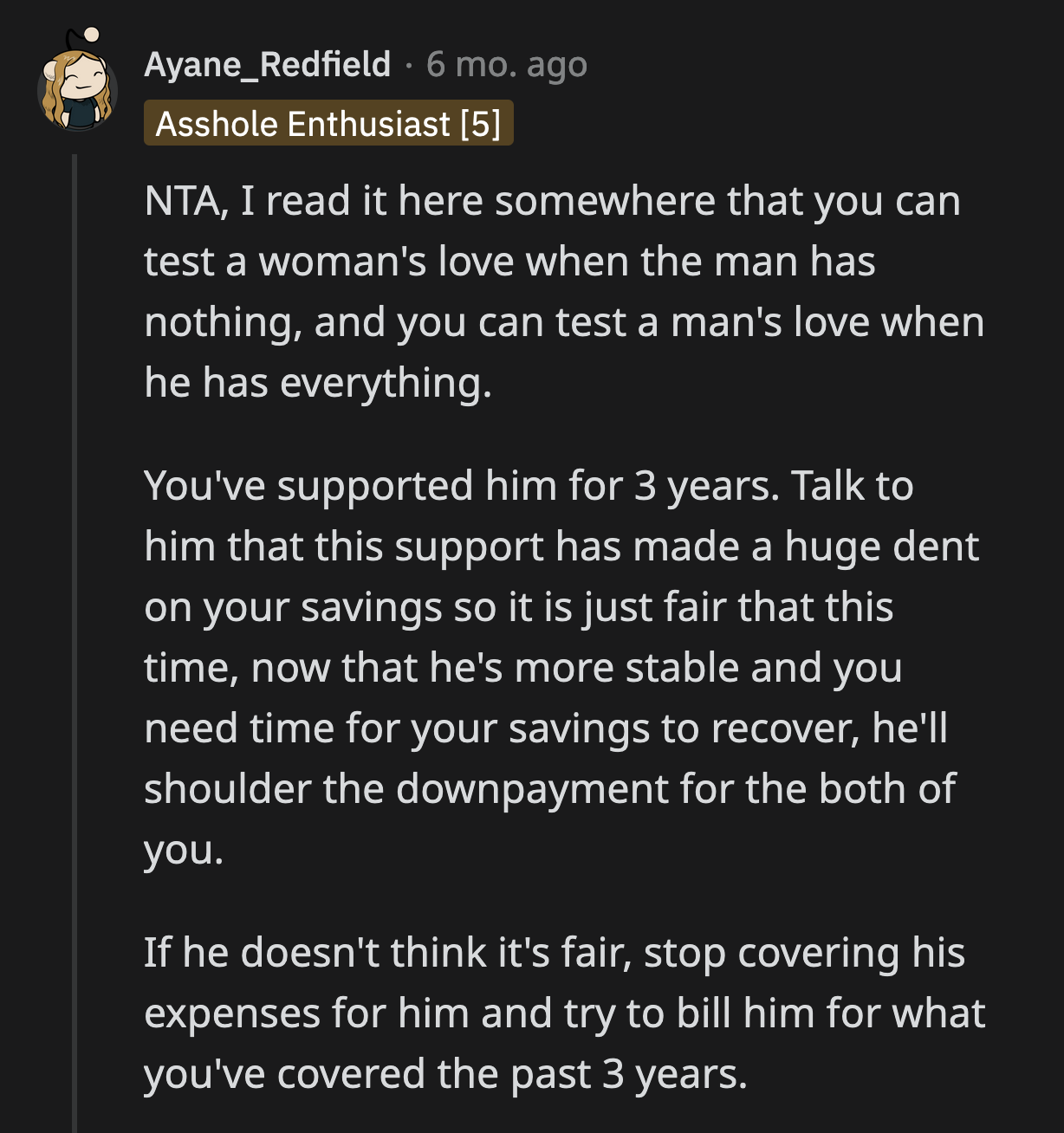 Ayane_Redfield · 6 mo. ago
Asshole Enthusiast [5]

NTA, I read it here somewhere that you can test a woman's love when the man has nothing, and you can test a man's love when he has everything.

You've supported him for 3 years. Talk to him that this support has made a huge dent on your savings so it is just fair that this time, now that he's more stable and you need time for your savings to recover, he'll shoulder the downpayment for the both of you.

If he doesn't think it's fair, stop covering his expenses for him and try to bill him for what you've covered the past 3 years.